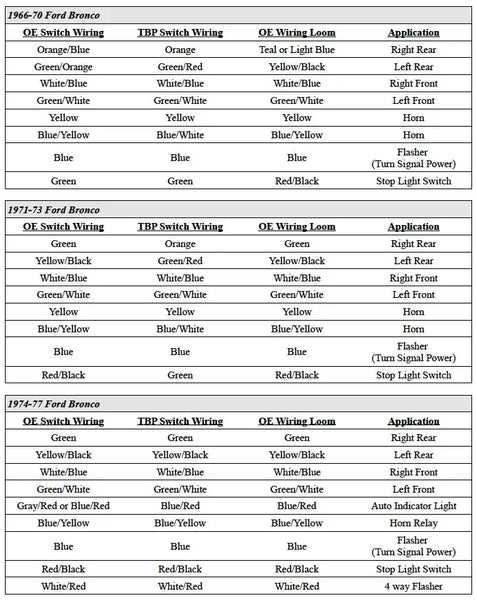 1966-70 Ford Bronco

| OE Switch Wiring | TBP Switch Wiring | OE Wiring Loom | Application |
|---|---|---|---|
| Orange/Blue | Orange | Teal or Light Blue | Right Rear |
| Green/Orange | Green/Red | Yellow/Black | Left Rear |
| White/Blue | White/Blue | White/Blue | Right Front |
| Green/White | Green/White | Green/White | Left Front |
| Yellow | Yellow | Yellow | Horn |
| Blue/Yellow | Blue/White | Blue/Yellow | Horn |
| Blue | Blue | Blue | Flasher (Turn Signal Power) |
| Green | Green | Red/Black | Stop Light Switch |

1971-73 Ford Bronco

| OE Switch Wiring | TBP Switch Wiring | OE Wiring Loom | Application |
|---|---|---|---|
| Green | Orange | Green | Right Rear |
| Yellow/Black | Green/Red | Yellow/Black | Left Rear |
| White/Blue | White/Blue | White/Blue | Right Front |
| Green/White | Green/White | Green/White | Left Front |
| Yellow | Yellow | Yellow | Horn |
| Blue/Yellow | Blue/White | Blue/Yellow | Horn |
| Blue | Blue | Blue | Flasher (Turn Signal Power) |
| Red/Black | Green | Red/Black | Stop Light Switch |

1974-77 Ford Bronco

| OE Switch Wiring | TBP Switch Wiring | OE Wiring Loom | Application |
|---|---|---|---|
| Green | Green | Green | Right Rear |
| Yellow/Black | Yellow/Black | Yellow/Black | Left Rear |
| White/Blue | White/Blue | White/Blue | Right Front |
| Green/White | Green/White | Green/White | Left Front |
| Gray/Red or Blue/Red | Blue/Red | Blue/Red | Auto Indicator Light |
| Blue/Yellow | Blue/Yellow | Blue/Yellow | Horn Relay |
| Blue | Blue | Blue | Flasher (Turn Signal Power) |
| Red/Black | Red/Black | Red/Black | Stop Light Switch |
| White/Red | White/Red | White/Red | 4 way Flasher |